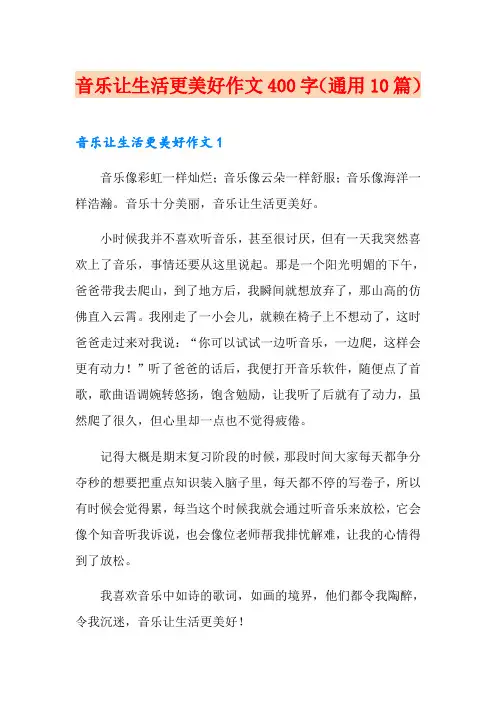 音乐让生活更美好作文400字(通用10篇)

音乐让生活更美好作文1

音乐像彩虹一样灿烂；音乐像云朵一样舒服；音乐像海洋一样浩瀚。音乐十分美丽，音乐让生活更美好。

小时候我并不喜欢听音乐，甚至很讨厌，但有一天我突然喜欢上了音乐，事情还要从这里说起。那是一个阳光明媚的下午，爸爸带我去爬山，到了地方后，我瞬间就想放弃了，那山高的仿佛直入云霄。我刚走了一小会儿，就赖在椅子上不想动了，这时爸爸走过来对我说：“你可以试试一边听音乐，一边爬，这样会更有动力！”听了爸爸的话后，我便打开音乐软件，随便点了首歌，歌曲语调婉转悠扬，饱含勉励，让我听了后就有了动力，虽然爬了很久，但心里却一点也不觉得疲倦。

记得大概是期末复习阶段的时候，那段时间大家每天都争分夺秒的想要把重点知识装入脑子里，每天都不停的写卷子，所以有时候会觉得累，每当这个时候我就会通过听音乐来放松，它会像个知音听我诉说，也会像位老师帮我排忧解难，让我的心情得到了放松。

我喜欢音乐中如诗的歌词，如画的境界，他们都令我陶醉，令我沉迷，音乐让生活更美好！